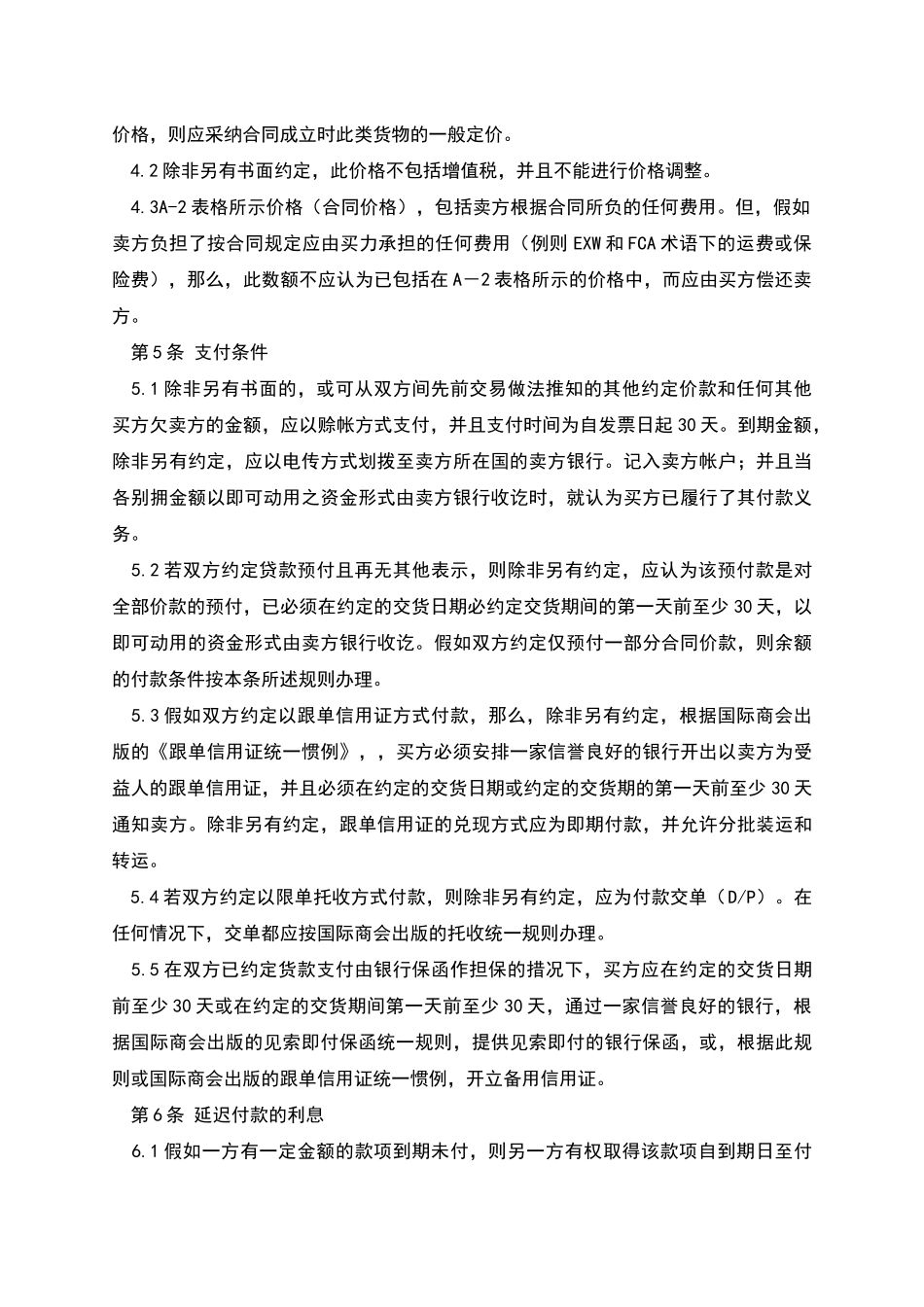 价格，则应采纳合同成立时此类货物的一般定价。

4.2 除非另有书面约定，此价格不包括增值税，并且不能进行价格调整。

4.3A-2 表格所示价格（合同价格），包括卖方根据合同所负的任何费用。但，假如卖方负担了按合同规定应由买力承担的任何费用（例则 EXW 和 FCA 术语下的运费或保险费），那么，此数额不应认为已包括在 A－2 表格所示的价格中，而应由买方偿还卖方。

第 5 条 支付条件

5.1 除非另有书面的，或可从双方间先前交易做法推知的其他约定价款和任何其他买方欠卖方的金额，应以赊帐方式支付，并且支付时间为自发票日起 30 天。到期金额，除非另有约定，应以电传方式划拨至卖方所在国的卖方银行。记入卖方帐户；并且当各别拥金额以即可动用之资金形式由卖方银行收讫时，就认为买方已履行了其付款义务。

5.2 若双方约定贷款预付且再无其他表示，则除非另有约定，应认为该预付款是对全部价款的预付，已必须在约定的交货日期必约定交货期间的第一天前至少 30 天，以即可动用的资金形式由卖方银行收讫。假如双方约定仅预付一部分合同价款，则余额的付款条件按本条所述规则办理。

5.3 假如双方约定以跟单信用证方式付款，那么，除非另有约定，根据国际商会出版的《跟单信用证统一惯例》，，买方必须安排一家信誉良好的银行开出以卖方为受益人的跟单信用证，并且必须在约定的交货日期或约定的交货期的第一天前至少 30 天通知卖方。除非另有约定，跟单信用证的兑现方式应为即期付款，并允许分批装运和转运。

5.4 若双方约定以限单托收方式付款，则除非另有约定，应为付款交单（D/P）。在任何情况下，交单都应按国际商会出版的托收统一规则办理。

5.5 在双方已约定货款支付由银行保函作担保的措况下，买方应在约定的交货日期前至少 30 天或在约定的交货期间第一天前至少 30 天，通过一家信誉良好的银行，根据国际商会出版的见索即付保函统一规则，提供见索即付的银行保函，或，根据此规则或国际商会出版的跟单信用证统一惯例，开立备用信用证。

第 6 条 延迟付款的利息

6.1 假如一方有一定金额的款项到期未付，则另一方有权取得该款项自到期日至付